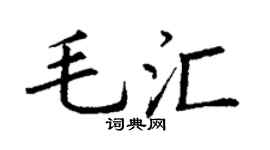 毛汇
词典网